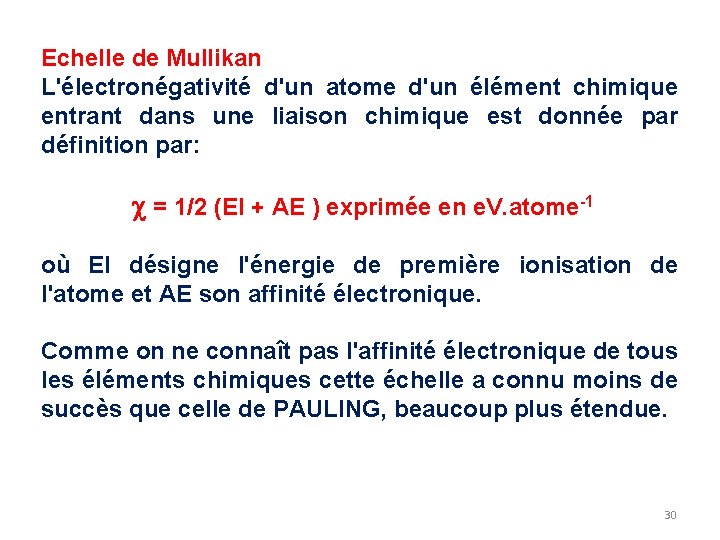 Echelle de Mullikan
L'électronégativité d'un atome d'un élément chimique entrant dans une liaison chimique est donnée par définition par:

$\chi$ = 1/2 (EI + AE ) exprimée en eV.atome$^{-1}$

où EI désigne l'énergie de première ionisation de l'atome et AE son affinité électronique.

Comme on ne connaît pas l'affinité électronique de tous les éléments chimiques cette échelle a connu moins de succès que celle de PAULING, beaucoup plus étendue.

30